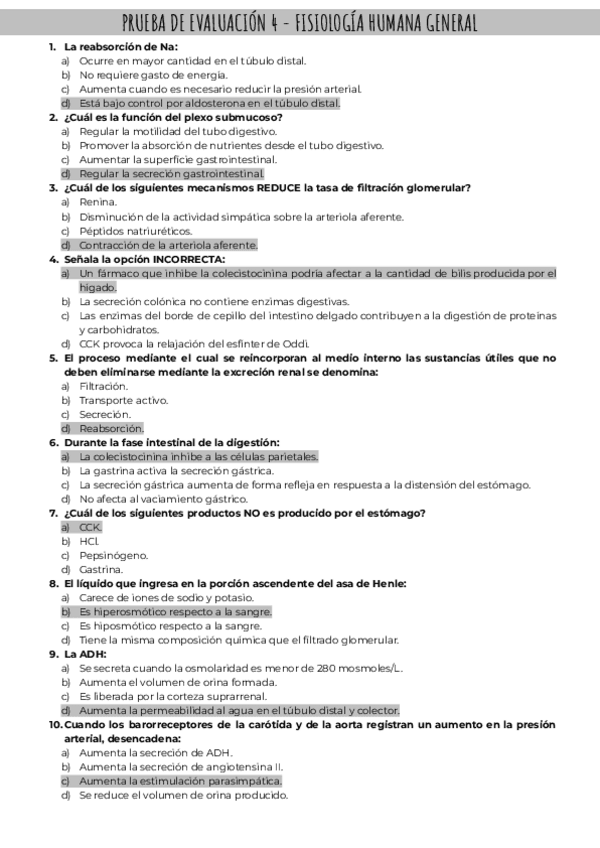 PRUEBA DE EVALUACIÓN 4 - FISIOLOGÍA HUMANA GENERAL

1. La reabsorción de Na:
a) Ocurre en mayor cantidad en el túbulo distal.
b) No requiere gasto de energía.
c) Aumenta cuando es necesario reducir la presión arterial.
d) Está bajo control por aldosterona en el túbulo distal.

2. ¿Cuál es la función del plexo submucoso?
a) Regular la motilidad del tubo digestivo.
b) Promover la absorción de nutrientes desde el tubo digestivo.
c) Aumentar la superficie gastrointestinal.
d) Regular la secreción gastrointestinal.

3. ¿Cuál de los siguientes mecanismos REDUCE la tasa de filtración glomerular?
a) Renina.
b) Disminución de la actividad simpática sobre la arteriola aferente.
c) Péptidos natriuréticos.
d) Contracción de la arteriola aferente.

4. Señala la opción INCORRECTA:
a) Un fármaco que inhibe la colecistocinina podría afectar a la cantidad de bilis producida por el hígado.
b) La secreción colónica no contiene enzimas digestivas.
c) Las enzimas del borde de cepillo del intestino delgado contribuyen a la digestión de proteínas y carbohidratos.
d) CCK provoca la relajación del esfínter de Oddi.

5. El proceso mediante el cual se reincorporan al medio interno las sustancias útiles que no deben eliminarse mediante la excreción renal se denomina:
a) Filtración.
b) Transporte activo.
c) Secreción.
d) Reabsorción.

6. Durante la fase intestinal de la digestión:
a) La colecistocinina inhibe a las células parietales.
b) La gastrina activa la secreción gástrica.
c) La secreción gástrica aumenta de forma refleja en respuesta a la distensión del estómago.
d) No afecta al vaciamiento gástrico.

7. ¿Cuál de los siguientes productos NO es producido por el estómago?
a) CCK.
b) HCl.
c) Pepsinógeno.
d) Gastrina.

8. El líquido que ingresa en la porción ascendente del asa de Henle:
a) Carece de iones de sodio y potasio.
b) Es hiperosmótico respecto a la sangre.
c) Es hiposmótico respecto a la sangre.
d) Tiene la misma composición química que el filtrado glomerular.

9. La ADH:
a) Se secreta cuando la osmolaridad es menor de 280 mosmoles/L.
b) Aumenta el volumen de orina formada.
c) Es liberada por la corteza suprarrenal.
d) Aumenta la permeabilidad al agua en el túbulo distal y colector.

10. Cuando los barorreceptores de la carótida y de la aorta registran un aumento en la presión arterial, desencadena:
a) Aumenta la secreción de ADH.
b) Aumenta la secreción de angiotensina II.
c) Aumenta la estimulación parasimpática.
d) Se reduce el volumen de orina producido.